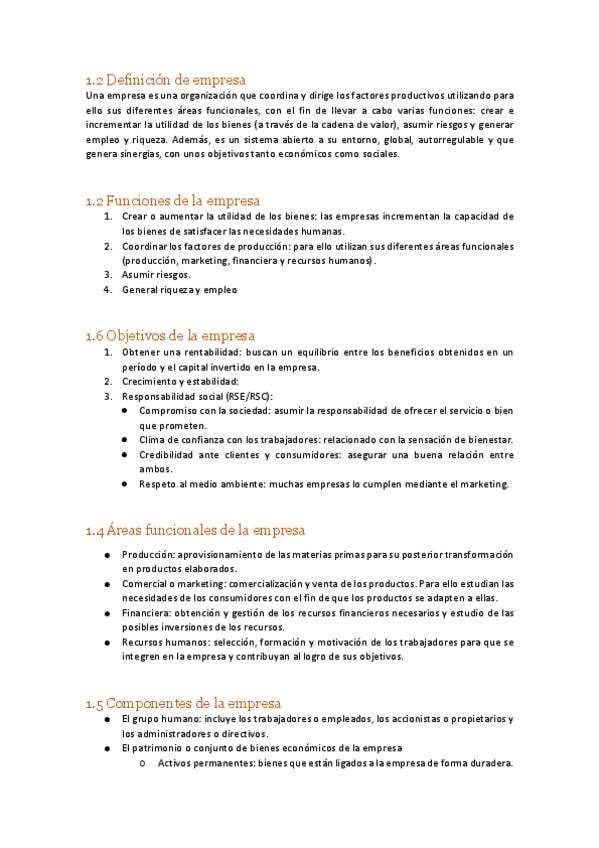 1.2 Definición de empresa
Una empresa es una organización que coordina y dirige los factores productivos utilizando para ello sus diferentes áreas funcionales, con el fin de llevar a cabo varias funciones: crear e incrementar la utilidad de los bienes (a través de la cadena de valor), asumir riesgos y generar empleo y riqueza. Además, es un sistema abierto a su entorno, global, autorregulable y que genera sinergias, con unos objetivos tanto económicos como sociales.

1.2 Funciones de la empresa
1. Crear o aumentar la utilidad de los bienes: las empresas incrementan la capacidad de los bienes de satisfacer las necesidades humanas.
2. Coordinar los factores de producción: para ello utilizan sus diferentes áreas funcionales (producción, marketing, financiera y recursos humanos).
3. Asumir riesgos.
4. General riqueza y empleo

1.6 Objetivos de la empresa
1. Obtener una rentabilidad: buscan un equilibrio entre los beneficios obtenidos en un período y el capital invertido en la empresa.
2. Crecimiento y estabilidad:
3. Responsabilidad social (RSE/RSC):
● Compromiso con la sociedad: asumir la responsabilidad de ofrecer el servicio o bien que prometen.
● Clima de confianza con los trabajadores: relacionado con la sensación de bienestar.
● Credibilidad ante clientes y consumidores: asegurar una buena relación entre ambos.
● Respeto al medio ambiente: muchas empresas lo cumplen mediante el marketing.

1.4 Áreas funcionales de la empresa
● Producción: aprovisionamiento de las materias primas para su posterior transformación en productos elaborados.
● Comercial o marketing: comercialización y venta de los productos. Para ello estudian las necesidades de los consumidores con el fin de que los productos se adapten a ellas.
● Financiera: obtención y gestión de los recursos financieros necesarios y estudio de las posibles inversiones de los recursos.
● Recursos humanos: selección, formación y motivación de los trabajadores para que se integren en la empresa y contribuyan al logro de sus objetivos.

1.5 Componentes de la empresa
● El grupo humano: incluye los trabajadores o empleados, los accionistas o propietarios y los administradores o directivos.
● El patrimonio o conjunto de bienes económicos de la empresa
o Activos permanentes: bienes que están ligados a la empresa de forma duradera.